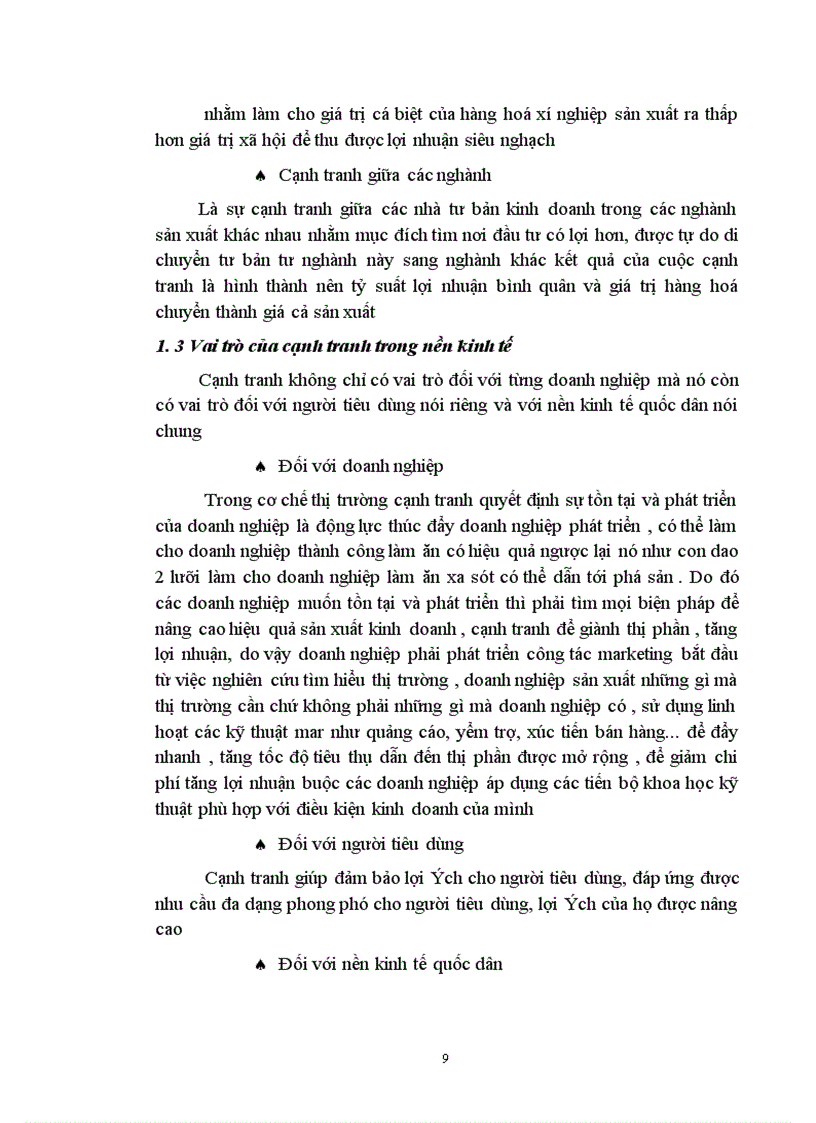 nhằm làm cho giá trị cá biệt của hàng hoá xí nghiệp sản xuất ra thấp hơn giá trị xã hội để thu được lợi nhuận siêu nghạch

♠ Cạnh tranh giữa các nghành

Là sự cạnh tranh giữa các nhà tư bản kinh doanh trong các nghành sản xuất khác nhau nhằm mục đích tìm nơi đầu tư có lợi hơn, được tự do di chuyển tư bản từ nghành này sang nghành khác kết quả của cuộc cạnh tranh là hình thành nên tỷ suất lợi nhuận bình quân và giá trị hàng hoá chuyển thành giá cả sản xuất

1. 3 Vai trò của cạnh tranh trong nền kinh tế

Cạnh tranh không chỉ có vai trò đối với từng doanh nghiệp mà nó còn có vai trò đối với người tiêu dùng nói riêng và với nền kinh tế quốc dân nói chung

♠ Đối với doanh nghiệp

Trong cơ chế thị trường cạnh tranh quyết định sự tồn tại và phát triển của doanh nghiệp là động lực thúc đẩy doanh nghiệp phát triển , có thể làm cho doanh nghiệp thành công làm ăn có hiệu quả ngược lại nó như con dao 2 lưỡi làm cho doanh nghiệp làm ăn xa sót có thể dẫn tới phá sản . Do đó các doanh nghiệp muốn tồn tại và phát triển thì phải tìm mọi biện pháp để nâng cao hiệu quả sản xuất kinh doanh , cạnh tranh để giành thị phần , tăng lợi nhuận, do vậy doanh nghiệp phải phát triển công tác marketing bắt đầu từ việc nghiên cứu tìm hiểu thị trường , doanh nghiệp sản xuất những gì mà thị trường cần chứ không phải những gì mà doanh nghiệp có , sử dụng linh hoạt các kỹ thuật mar như quảng cáo, yểm trợ, xúc tiến bán hàng... để đẩy nhanh , tăng tốc độ tiêu thụ dẫn đến thị phần được mở rộng , để giảm chi phí tăng lợi nhuận buộc các doanh nghiệp áp dụng các tiến bộ khoa học kỹ thuật phù hợp với điều kiện kinh doanh của mình

♠ Đối với người tiêu dùng

Cạnh tranh giúp đảm bảo lợi Ých cho người tiêu dùng, đáp ứng được nhu cầu đa dạng phong phó cho người tiêu dùng, lợi Ých của họ được nâng cao

♠ Đối với nền kinh tế quốc dân

9